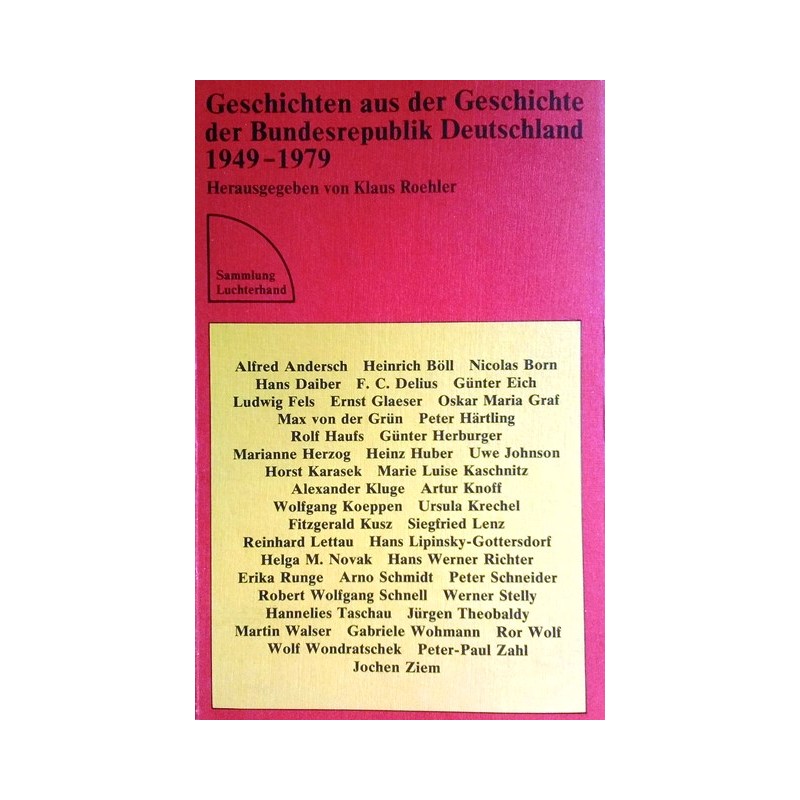 Geschichten aus der Geschichte der Bundesrepublik Deutschland 1949–1979

Herausgegeben von Klaus Roehler

Sammlung Luchterhand

Alfred Andersch Heinrich Böll Nicolas Born
Hans Daiber F. C. Delius Günter Eich
Ludwig Fels Ernst Glaeser Oskar Maria Graf
Max von der Grün Peter Härtling
Rolf Haufs Günter Herburger
Marianne Herzog Heinz Huber Uwe Johnson
Horst Karasek Marie Luise Kaschnitz
Alexander Kluge Artur Knoff
Wolfgang Koeppen Ursula Krechel
Fitzgerald Kusz Siegfried Lenz
Reinhard Lettau Hans Lipinsky-Gottersdorf
Helga M. Novak Hans Werner Richter
Erika Runge Arno Schmidt Peter Schneider
Robert Wolfgang Schnell Werner Stelly
Hannelies Taschau Jürgen Theobaldy
Martin Walser Gabriele Wohmann Ror Wolf
Wolf Wondratschek Peter-Paul Zahl
Jochen Ziem